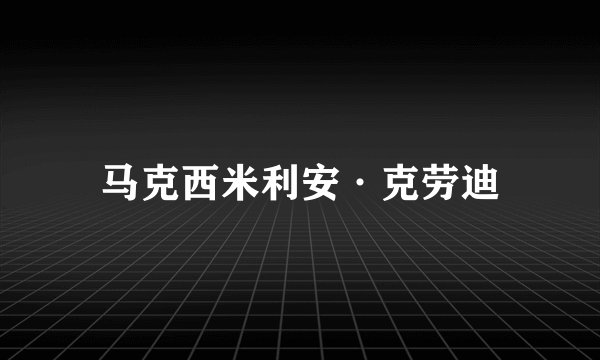 马克西米利安·克劳迪